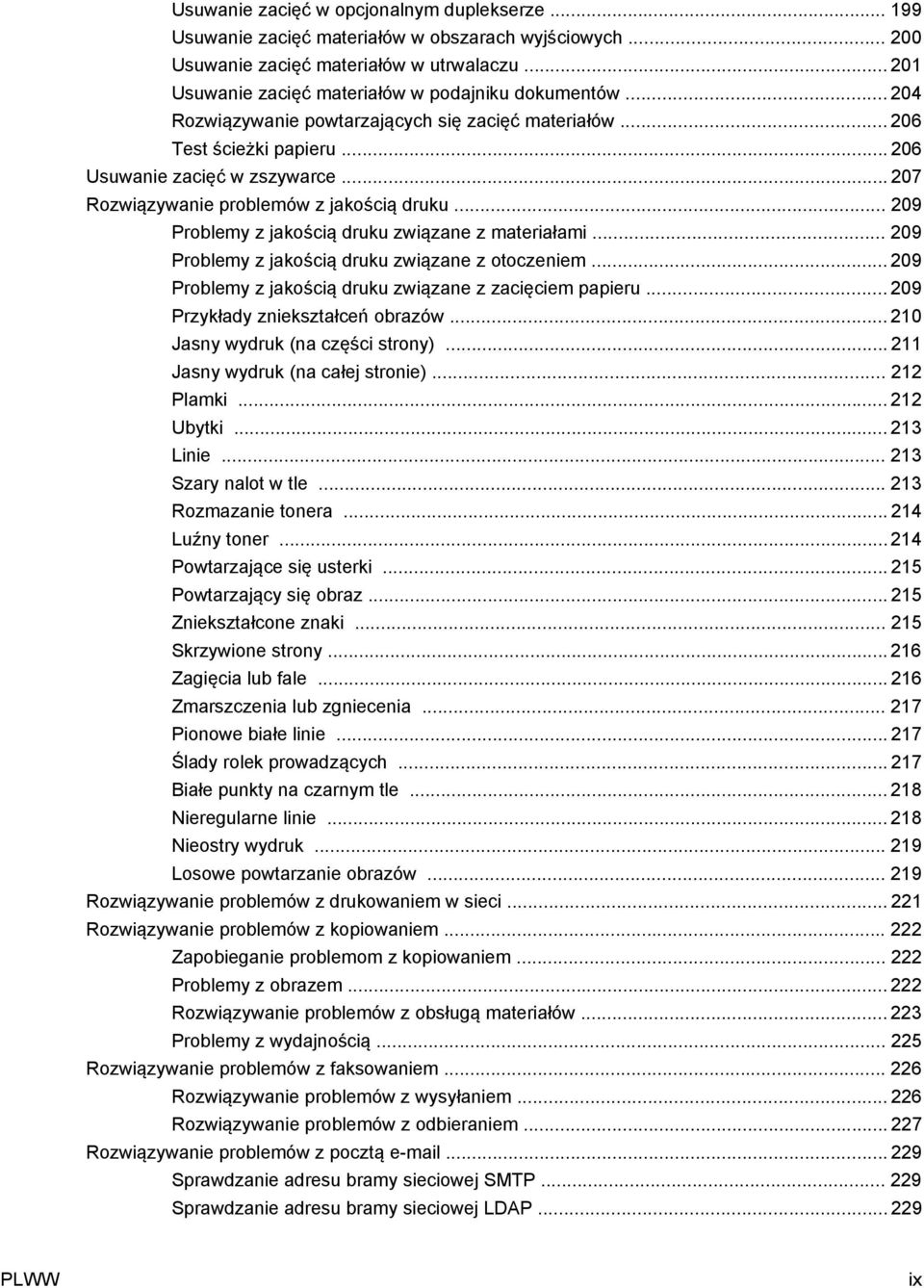 Usuwanie zacięć w opcjonalnym duplekserze ... 199
Usuwanie zacięć materiałów w obszarach wyjściowych ... 200
Usuwanie zacięć materiałów w utrwalaczu ... 201
Usuwanie zacięć materiałów w podajniku dokumentów ... 204
Rozwiązywanie powtarzających się zacięć materiałów ... 206
Test ścieżki papieru ... 206
Usuwanie zacięć w zszywarce ... 207
Rozwiązywanie problemów z jakością druku ... 209
Problemy z jakością druku związane z materiałami ... 209
Problemy z jakością druku związane z otoczeniem ... 209
Problemy z jakością druku związane z zacięciem papieru ... 209
Przykłady zniekształceń obrazów ... 210
Jasny wydruk (na części strony) ... 211
Jasny wydruk (na całej stronie) ... 212
Plamki ... 212
Ubytki ... 213
Linie ... 213
Szary nalot w tle ... 213
Rozmazanie tonera ... 214
Luźny toner ... 214
Powtarzające się usterki ... 215
Powtarzający się obraz ... 215
Zniekształcone znaki ... 215
Skrzywione strony ... 216
Zagięcia lub fale ... 216
Zmarszczenia lub zgniecenia ... 217
Pionowe białe linie ... 217
Ślady rolek prowadzących ... 217
Białe punkty na czarnym tle ... 218
Nieregularne linie ... 218
Nieostry wydruk ... 219
Losowe powtarzanie obrazów ... 219
Rozwiązywanie problemów z drukowaniem w sieci ... 221
Rozwiązywanie problemów z kopiowaniem ... 222
Zapobieganie problemom z kopiowaniem ... 222
Problemy z obrazem ... 222
Rozwiązywanie problemów z obsługą materiałów ... 223
Problemy z wydajnością ... 225
Rozwiązywanie problemów z faksowaniem ... 226
Rozwiązywanie problemów z wysyłaniem ... 226
Rozwiązywanie problemów z odbieraniem ... 227
Rozwiązywanie problemów z pocztą e-mail ... 229
Sprawdzanie adresu bramy sieciowej SMTP ... 229
Sprawdzanie adresu bramy sieciowej LDAP ... 229

PLWW ix